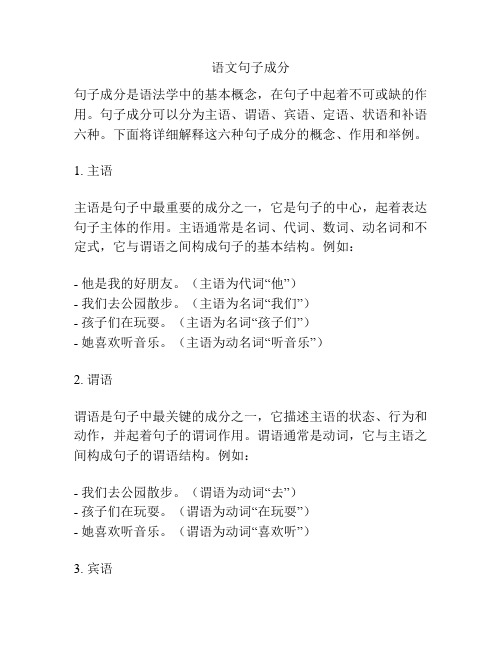 语文句子成分

句子成分是语法学中的基本概念，在句子中起着不可或缺的作用。句子成分可以分为主语、谓语、宾语、定语、状语和补语六种。下面将详细解释这六种句子成分的概念、作用和举例。

1. 主语

主语是句子中最重要的成分之一，它是句子的中心，起着表达句子主体的作用。主语通常是名词、代词、数词、动名词和不定式，它与谓语之间构成句子的基本结构。例如：

- 他是我的好朋友。（主语为代词“他”）
- 我们去公园散步。（主语为名词“我们”）
- 孩子们在玩耍。（主语为名词“孩子们”）
- 她喜欢听音乐。（主语为动名词“听音乐”）

2. 谓语

谓语是句子中最关键的成分之一，它描述主语的状态、行为和动作，并起着句子的谓词作用。谓语通常是动词，它与主语之间构成句子的谓语结构。例如：

- 我们去公园散步。（谓语为动词“去”）
- 孩子们在玩耍。（谓语为动词“在玩耍”）
- 她喜欢听音乐。（谓语为动词“喜欢听”）

3. 宾语